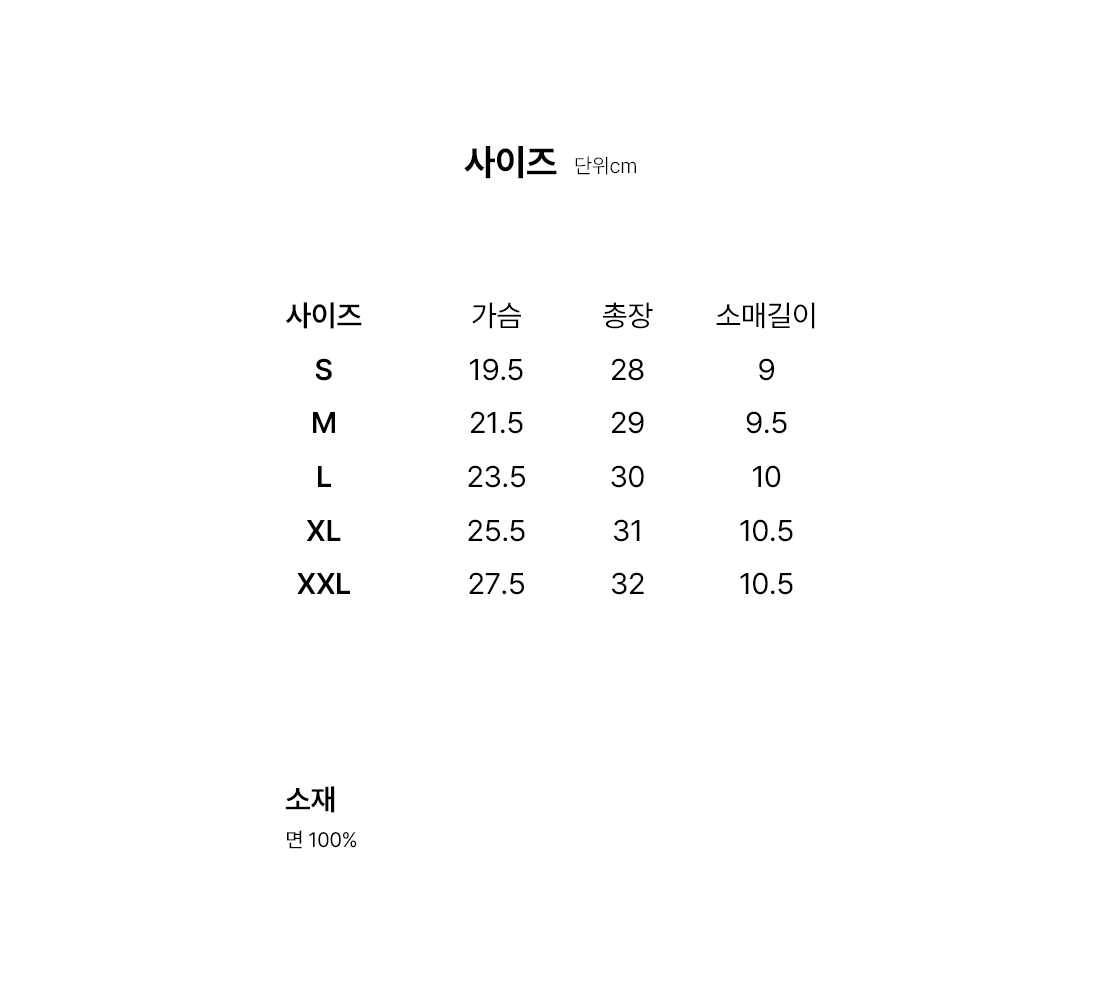 사이즈 단위cm

| 사이즈 | 가슴 | 총장 | 소매길이 |
|---|---|---|---|
| S | 19.5 | 28 | 9 |
| M | 21.5 | 29 | 9.5 |
| L | 23.5 | 30 | 10 |
| XL | 25.5 | 31 | 10.5 |
| XXL | 27.5 | 32 | 10.5 |

소재
면 100%